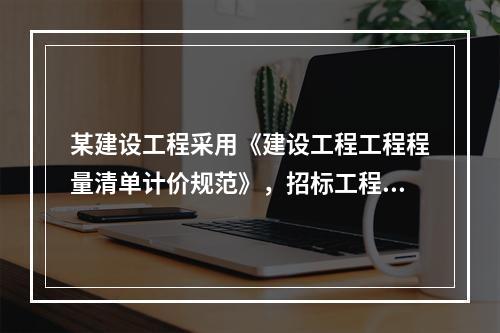 某建设工程采用《建设工程工程程量清单计价规范》，招标工程...